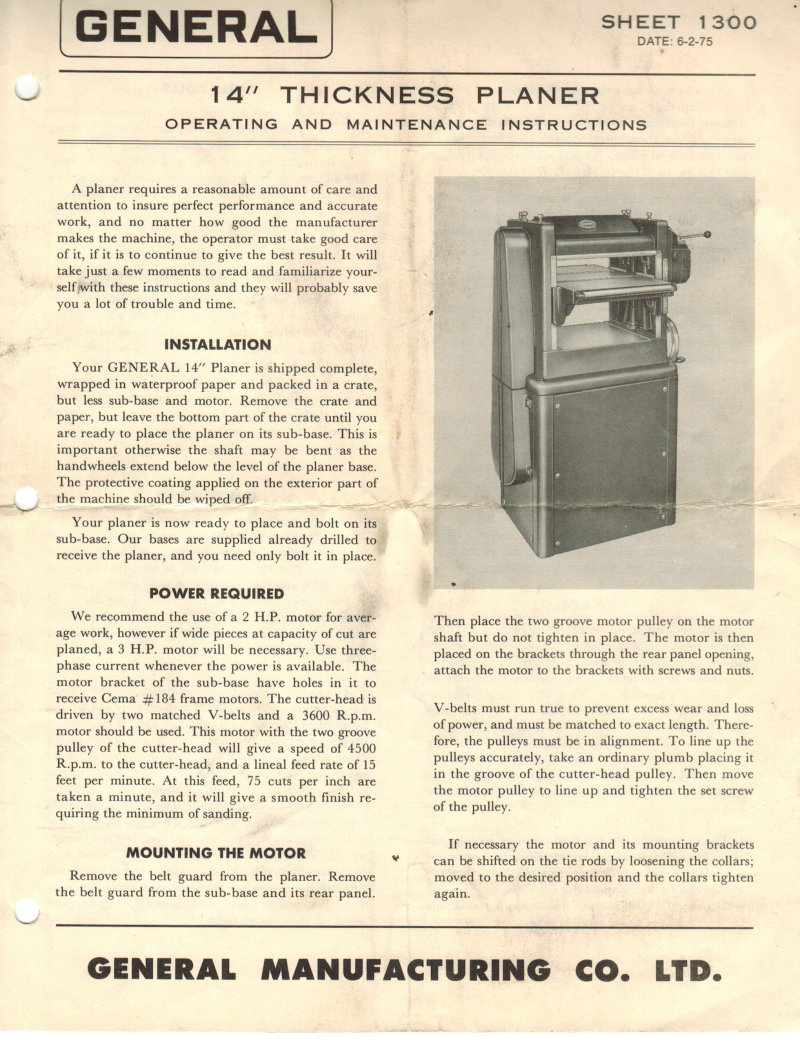 GENERAL

SHEET 1300
DATE: 6-2-75

14" THICKNESS PLANER

OPERATING AND MAINTENANCE INSTRUCTIONS

A planer requires a reasonable amount of care and attention to insure perfect performance and accurate work, and no matter how good the manufacturer makes the machine, the operator must take good care of it, if it is to continue to give the best result. It will take just a few moments to read and familiarize yourself with these instructions and they will probably save you a lot of trouble and time.

INSTALLATION

Your GENERAL 14" Planer is shipped complete, wrapped in waterproof paper and packed in a crate, but less sub-base and motor. Remove the crate and paper, but leave the bottom part of the crate until you are ready to place the planer on its sub-base. This is important otherwise the shaft may be bent as the handwheels extend below the level of the planer base. The protective coating applied on the exterior part of the machine should be wiped off.

Your planer is now ready to place and bolt on its sub-base. Our bases are supplied already drilled to receive the planer, and you need only bolt it in place.

POWER REQUIRED

We recommend the use of a 2 H.P. motor for average work, however if wide pieces at capacity of cut are planed, a 3 H.P. motor will be necessary. Use three-phase current whenever the power is available. The motor bracket of the sub-base have holes in it to receive Cema #184 frame motors. The cutter-head is driven by two matched V-belts and a 3600 R.p.m. motor should be used. This motor with the two groove pulley of the cutter-head will give a speed of 4500 R.p.m. to the cutter-head, and a lineal feed rate of 15 feet per minute. At this feed, 75 cuts per inch are taken a minute, and it will give a smooth finish requiring the minimum of sanding.

MOUNTING THE MOTOR

Remove the belt guard from the planer. Remove the belt guard from the sub-base and its rear panel.

Then place the two groove motor pulley on the motor shaft but do not tighten in place. The motor is then placed on the brackets through the rear panel opening, attach the motor to the brackets with screws and nuts.

V-belts must run true to prevent excess wear and loss of power, and must be matched to exact length. Therefore, the pulleys must be in alignment. To line up the pulleys accurately, take an ordinary plumb placing it in the groove of the cutter-head pulley. Then move the motor pulley to line up and tighten the set screw of the pulley.

If necessary the motor and its mounting brackets can be shifted on the tie rods by loosening the collars; moved to the desired position and the collars tighten again.

GENERAL MANUFACTURING CO. LTD.